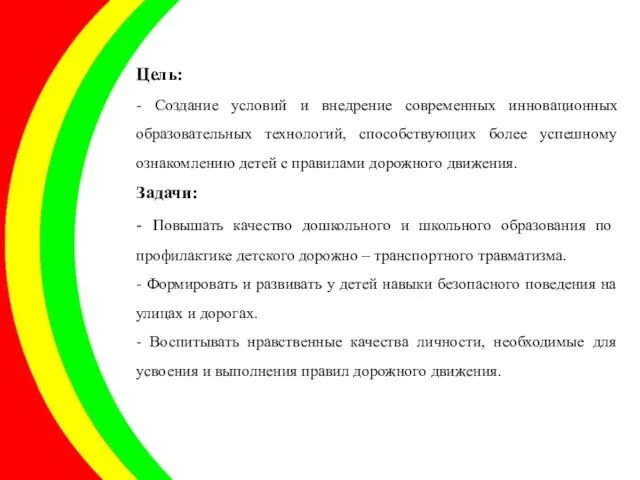 Цель:

- Создание условий и внедрение современных инновационных образовательных технологий, способствующих более успешному ознакомлению детей с правилами дорожного движения.

Задачи:

- Повышать качество дошкольного и школьного образования по профилактике детского дорожно – транспортного травматизма.

- Формировать и развивать у детей навыки безопасного поведения на улицах и дорогах.

- Воспитывать нравственные качества личности, необходимые для усвоения и выполнения правил дорожного движения.